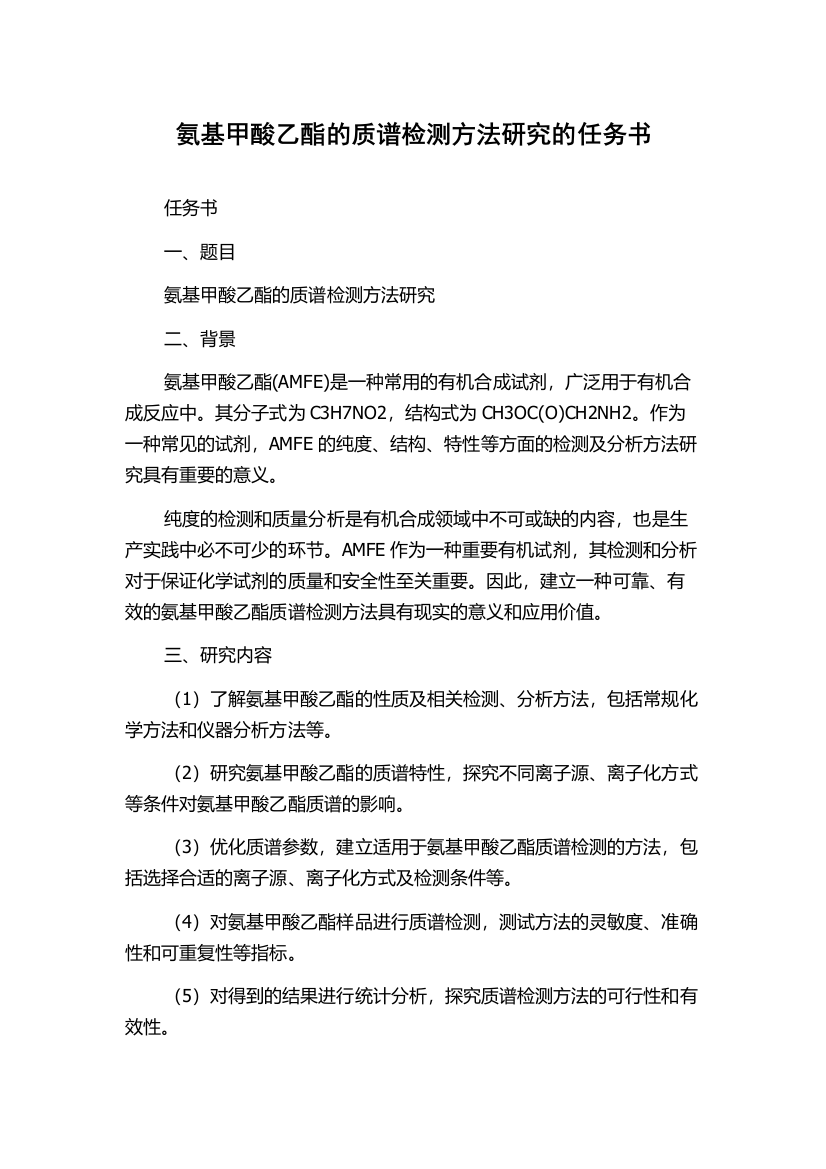 氨基甲酸乙酯的质谱检测方法研究的任务书

任务书

一、题目

氨基甲酸乙酯的质谱检测方法研究

二、背景

氨基甲酸乙酯(AMFE)是一种常用的有机合成试剂，广泛用于有机合成反应中。其分子式为 C3H7NO2，结构式为 CH3OC(O)CH2NH2。作为一种常见的试剂，AMFE 的纯度、结构、特性等方面的检测及分析方法研究具有重要的意义。

纯度的检测和质量分析是有机合成领域中不可或缺的内容，也是生产实践中必不可少的环节。AMFE 作为一种重要有机试剂，其检测和分析对于保证化学试剂的质量和安全性至关重要。因此，建立一种可靠、有效的氨基甲酸乙酯质谱检测方法具有现实的意义和应用价值。

三、研究内容

（1）了解氨基甲酸乙酯的性质及相关检测、分析方法，包括常规化学方法和仪器分析方法等。

（2）研究氨基甲酸乙酯的质谱特性，探究不同离子源、离子化方式等条件对氨基甲酸乙酯质谱的影响。

（3）优化质谱参数，建立适用于氨基甲酸乙酯质谱检测的方法，包括选择合适的离子源、离子化方式及检测条件等。

（4）对氨基甲酸乙酯样品进行质谱检测，测试方法的灵敏度、准确性和可重复性等指标。

（5）对得到的结果进行统计分析，探究质谱检测方法的可行性和有效性。